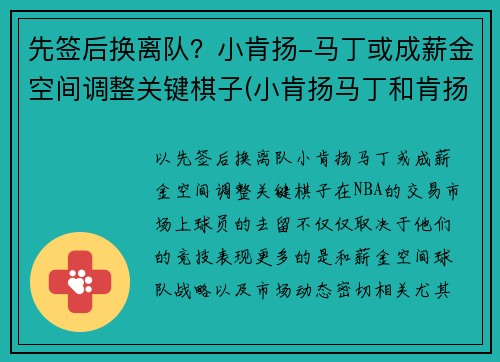 先签后换离队？小肯扬-马丁或成薪金空间调整关键棋子(小肯扬马丁和肯扬

以先签后换离队小肯扬马丁或成薪金空间调整关键棋子在NBA的交易市场上球员的去留不仅仅取决于他们的竞技表现更多的是和薪金空间球队战略以及市场动态密切相关尤其